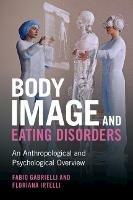 BODY IMAGE AND EATING DISORDERS

An Anthropological and Psychological Overview

FABIO GABRIELLI AND FLORIANA IRTELLI